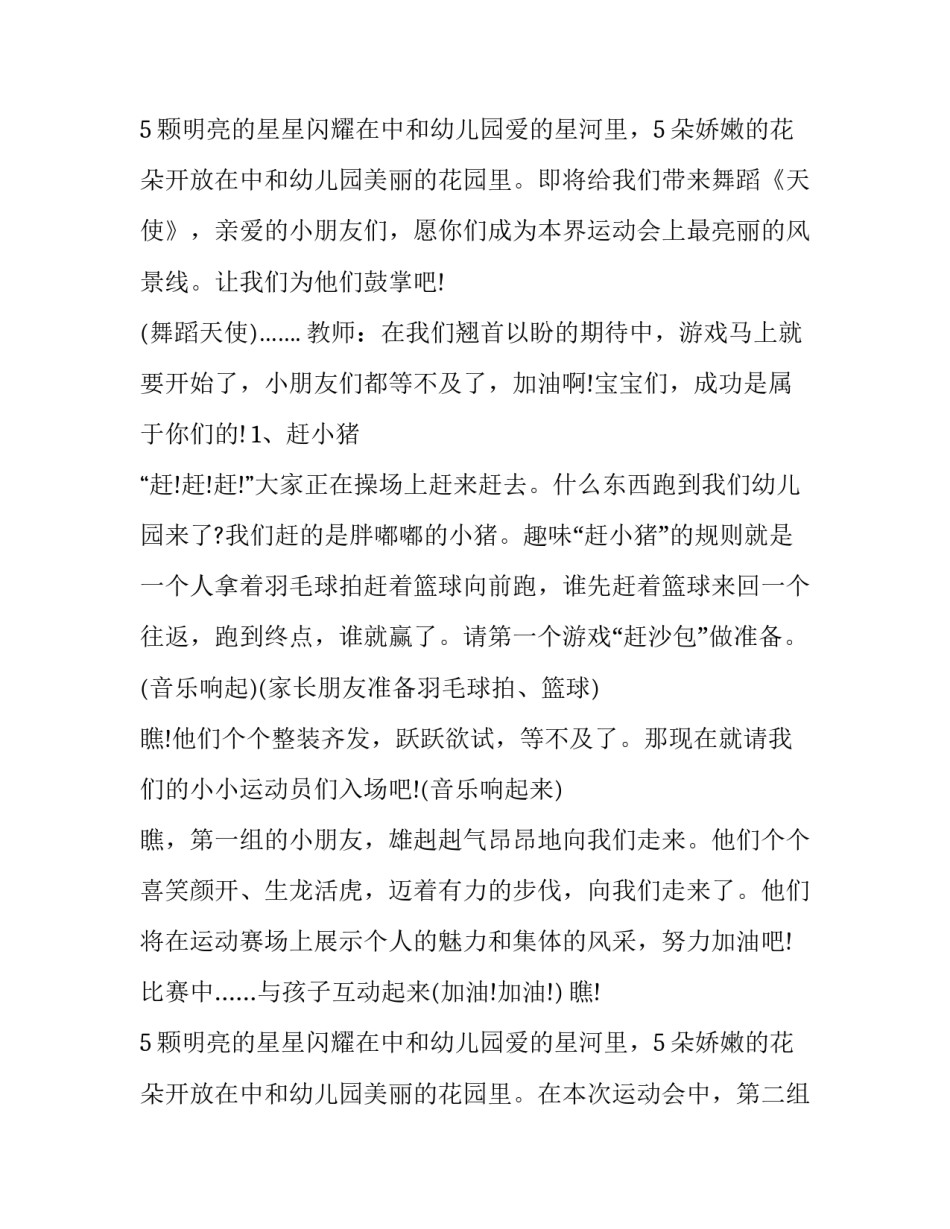 5 颗明亮的星星闪耀在中和幼儿园爱的星河里，5 朵娇嫩的花朵开放在中和幼儿园美丽的花园里。即将给我们带来舞蹈《天使》，亲爱的小朋友们，愿你们成为本界运动会上最亮丽的风景线。让我们为他们鼓掌吧!

(舞蹈天使)....... 教师：在我们翘首以盼的期待中，游戏马上就要开始了，小朋友们都等不及了，加油啊!宝宝们，成功是属于你们的! 1、赶小猪

“赶!赶!赶!”大家正在操场上赶来赶去。什么东西跑到我们幼儿园来了?我们赶的是胖嘟嘟的小猪。趣味“赶小猪”的规则就是一个人拿着羽毛球拍赶着篮球向前跑，谁先赶着篮球来回一个往返，跑到终点，谁就赢了。请第一个游戏“赶沙包”做准备。

(音乐响起)(家长朋友准备羽毛球拍、篮球)

瞧!他们个个整装齐发，跃跃欲试，等不及了。那现在就请我们的小小运动员们入场吧!(音乐响起来)

瞧，第一组的小朋友，雄赳赳气昂昂地向我们走来。他们个个喜笑颜开、生龙活虎，迈着有力的步伐，向我们走来了。他们将在运动赛场上展示个人的魅力和集体的风采，努力加油吧!

比赛中......与孩子互动起来(加油!加油!) 瞧!

5 颗明亮的星星闪耀在中和幼儿园爱的星河里，5 朵娇嫩的花朵开放在中和幼儿园美丽的花园里。在本次运动会中，第二组